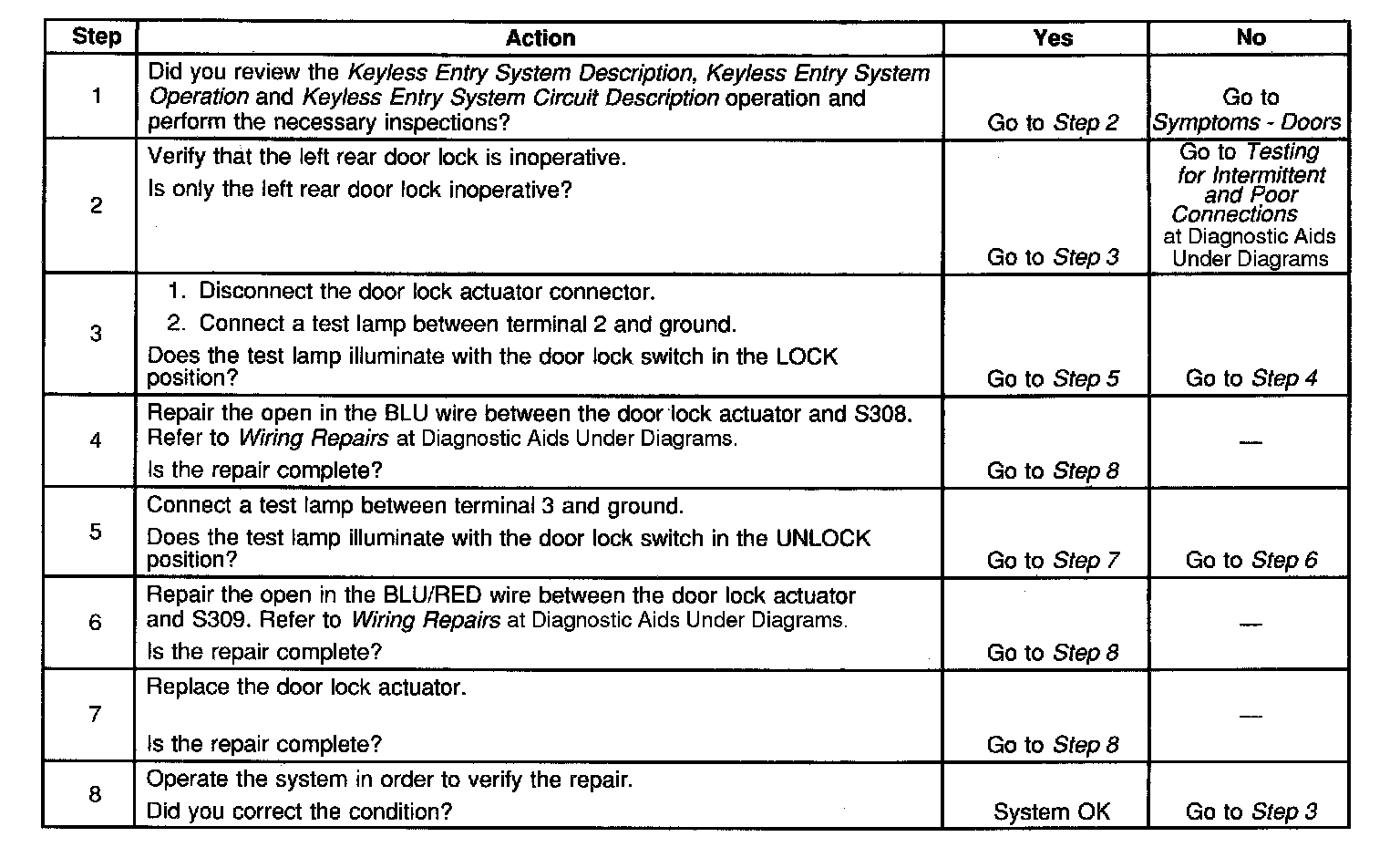 | Step | Action | Yes | No |
|---|---|---|---|
| 1 | Did you review the Keyless Entry System Description, Keyless Entry System Operation and Keyless Entry System Circuit Description operation and perform the necessary inspections? | Go to Step 2 | Go to Symptoms - Doors |
| 2 | Verify that the left rear door lock is inoperative. Is only the left rear door lock inoperative? | Go to Step 3 | Go to Testing for Intermittent and Poor Connections at Diagnostic Aids Under Diagrams |
| 3 | 1. Disconnect the door lock actuator connector. 2. Connect a test lamp between terminal 2 and ground. Does the test lamp illuminate with the door lock switch in the LOCK position? | Go to Step 5 | Go to Step 4 |
| 4 | Repair the open in the BLU wire between the door lock actuator and S308. Refer to Wiring Repairs at Diagnostic Aids Under Diagrams. Is the repair complete? | Go to Step 8 | — |
| 5 | Connect a test lamp between terminal 3 and ground. Does the test lamp illuminate with the door lock switch in the UNLOCK position? | Go to Step 7 | Go to Step 6 |
| 6 | Repair the open in the BLU/RED wire between the door lock actuator and S309. Refer to Wiring Repairs at Diagnostic Aids Under Diagrams. Is the repair complete? | Go to Step 8 | — |
| 7 | Replace the door lock actuator. Is the repair complete? | Go to Step 8 | — |
| 8 | Operate the system in order to verify the repair. Did you correct the condition? | System OK | Go to Step 3 |